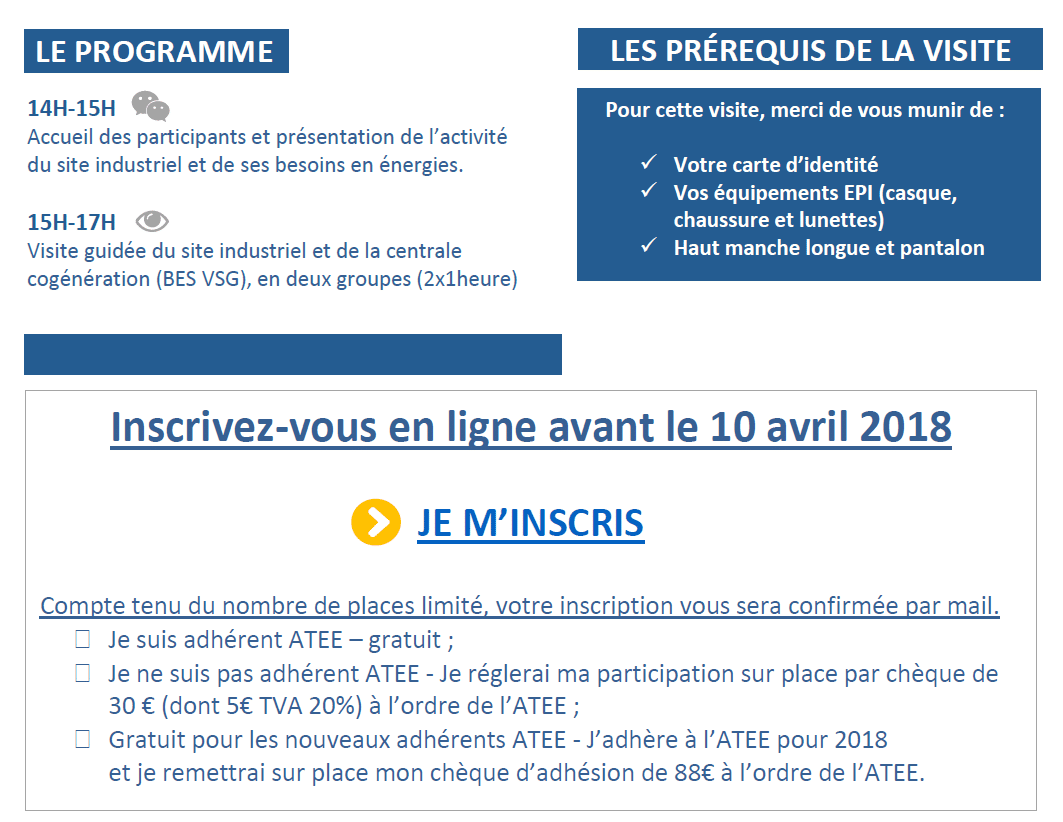 LE PROGRAMME

14H-15H
Accueil des participants et présentation de l'activité du site industriel et de ses besoins en énergies.

15H-17H
Visite guidée du site industriel et de la centrale cogénération (BES VSG), en deux groupes (2x1heure)

LES PRÉREQUIS DE LA VISITE

Pour cette visite, merci de vous munir de :

✓ Votre carte d'identité
✓ Vos équipements EPI (casque, chaussure et lunettes)
✓ Haut manche longue et pantalon

Inscrivez-vous en ligne avant le 10 avril 2018

JE M'INSCRIS

Compte tenu du nombre de places limité, votre inscription vous sera confirmée par mail.
☐ Je suis adhérent ATEE – gratuit ;
☐ Je ne suis pas adhérent ATEE - Je réglerai ma participation sur place par chèque de 30 € (dont 5€ TVA 20%) à l'ordre de l'ATEE ;
☐ Gratuit pour les nouveaux adhérents ATEE - J'adhère à l'ATEE pour 2018 et je remettrai sur place mon chèque d'adhésion de 88€ à l'ordre de l'ATEE.